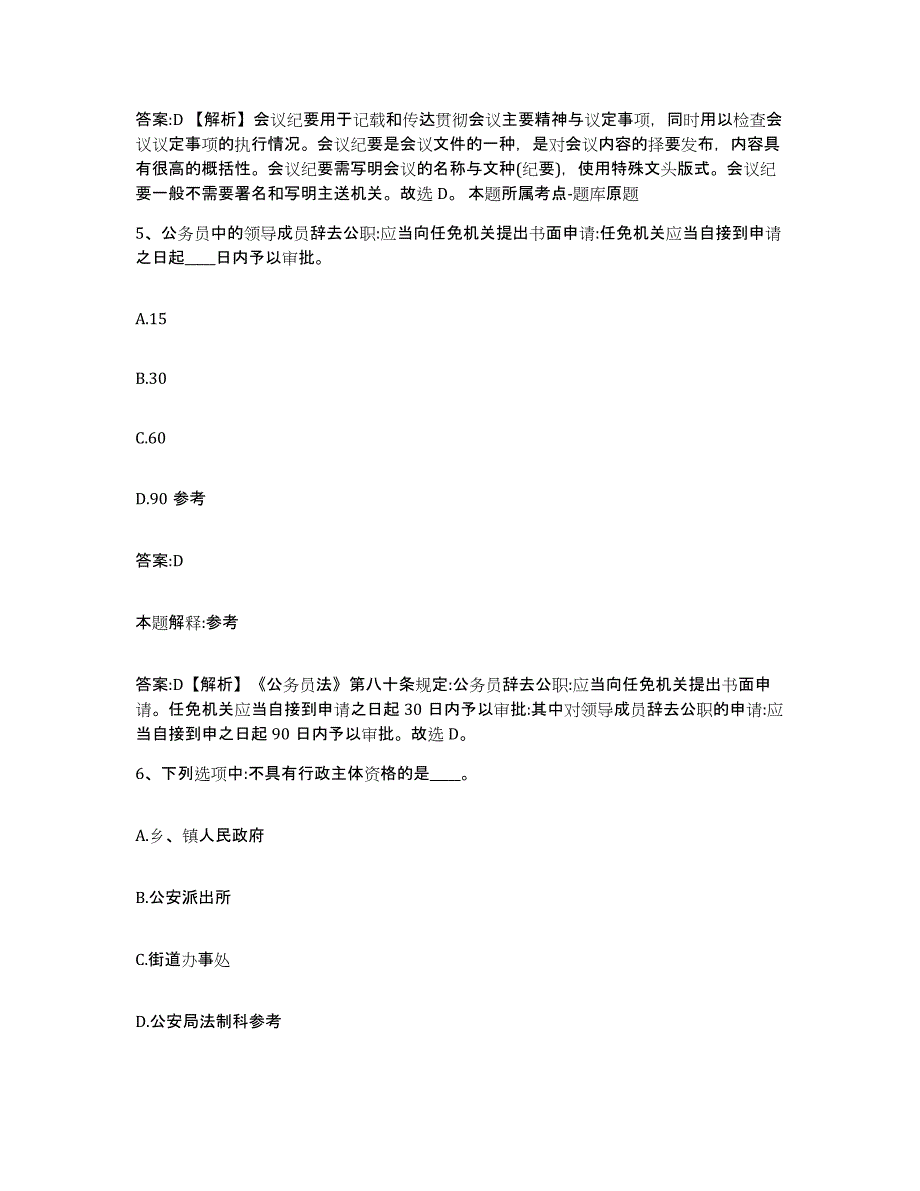 答案:D 【解析】会议纪要用于记载和传达贯彻会议主要精神与议定事项，同时用以检查会议议定事项的执行情况。会议纪要是会议文件的一种，是对会议内容的择要发布，内容具有很高的概括性。会议纪要需写明会议的名称与文种(纪要)，使用特殊文头版式。会议纪要一般不需要署名和写明主送机关。故选 D。 本题所属考点-题库原题

5、公务员中的领导成员辞去公职:应当向任免机关提出书面申请:任免机关应当自接到申请之日起____日内予以审批。

A.15

B.30

C.60

D.90 参考

答案:D

本题解释:参考

答案:D【解析】《公务员法》第八十条规定:公务员辞去公职:应当向任免机关提出书面申请。任免机关应当自接到申请之日起 30 日内予以审批:其中对领导成员辞去公职的申请:应当自接到申之日起 90 日内予以审批。故选 D。

6、下列选项中:不具有行政主体资格的是____。

A.乡、镇人民政府

B.公安派出所

C.街道办事处

D.公安局法制科参考